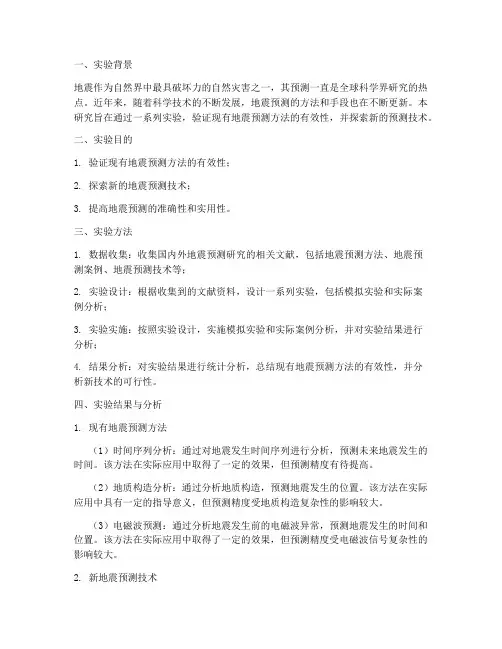 一、实验背景

地震作为自然界中最具破坏力的自然灾害之一，其预测一直是全球科学界研究的热点。近年来，随着科学技术的不断发展，地震预测的方法和手段也在不断更新。本研究旨在通过一系列实验，验证现有地震预测方法的有效性，并探索新的预测技术。

二、实验目的

1. 验证现有地震预测方法的有效性；

2. 探索新的地震预测技术；

3. 提高地震预测的准确性和实用性。

三、实验方法

1. 数据收集：收集国内外地震预测研究的相关文献，包括地震预测方法、地震预测案例、地震预测技术等；

2. 实验设计：根据收集到的文献资料，设计一系列实验，包括模拟实验和实际案例分析；

3. 实验实施：按照实验设计，实施模拟实验和实际案例分析，并对实验结果进行分析；

4. 结果分析：对实验结果进行统计分析，总结现有地震预测方法的有效性，并分析新技术的可行性。

四、实验结果与分析

1. 现有地震预测方法

（1）时间序列分析：通过对地震发生时间序列进行分析，预测未来地震发生的时间。该方法在实际应用中取得了一定的效果，但预测精度有待提高。

（2）地质构造分析：通过分析地质构造，预测地震发生的位置。该方法在实际应用中具有一定的指导意义，但预测精度受地质构造复杂性的影响较大。

（3）电磁波预测：通过分析地震发生前的电磁波异常，预测地震发生的时间和位置。该方法在实际应用中取得了一定的效果，但预测精度受电磁波信号复杂性的影响较大。

2. 新地震预测技术